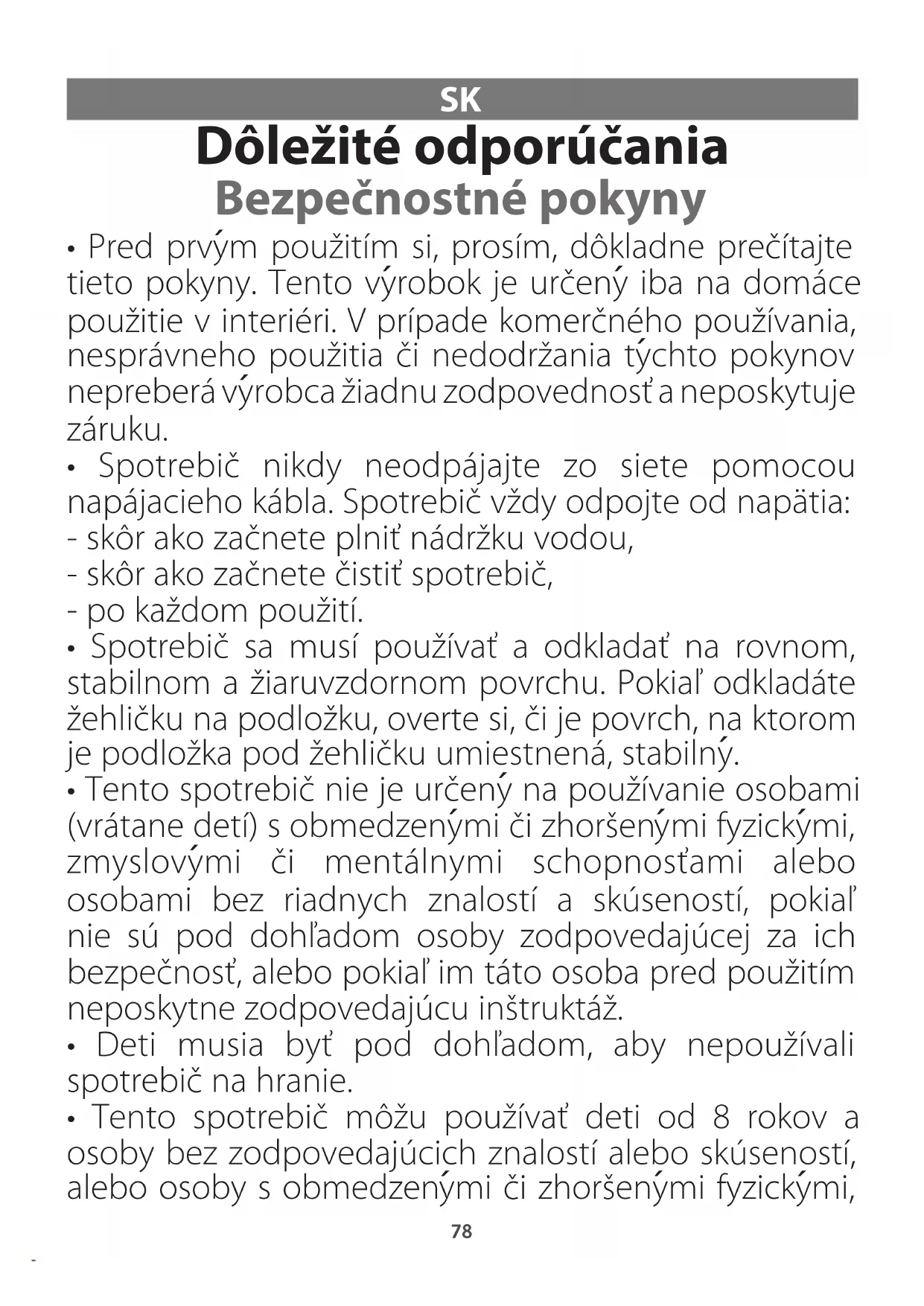 SK

Dôležité odporúčania
Bezpečnostné pokyny

• Pred prvým použitím si, prosím, dôkladne prečítajte tieto pokyny. Tento výrobok je určený iba na domáce použitie v interiéri. V prípade komerčného používania, nesprávneho použitia či nedodržania týchto pokynov nepreberá výrobca žiadnu zodpovednosť a neposkytuje záruku.
• Spotrebič nikdy neodpájajte zo siete pomocou napájacieho kábla. Spotrebič vždy odpojte od napätia:
- skôr ako začnete plniť nádržku vodou,
- skôr ako začnete čistiť spotrebič,
- po každom použití.
• Spotrebič sa musí používať a odkladať na rovnom, stabilnom a žiaruvzdornom povrchu. Pokiaľ odkladáte žehličku na podložku, overte si, či je povrch, na ktorom je podložka pod žehličku umiestnená, stabilný.
• Tento spotrebič nie je určený na používanie osobami (vrátane detí) s obmedzenými či zhoršenými fyzickými, zmyslovými či mentálnymi schopnosťami alebo osobami bez riadnych znalostí a skúseností, pokiaľ nie sú pod dohľadom osoby zodpovedajúcej za ich bezpečnosť, alebo pokiaľ im táto osoba pred použitím neposkytne zodpovedajúcu inštruktáž.
• Deti musia byť pod dohľadom, aby nepoužívali spotrebič na hranie.
• Tento spotrebič môžu používať deti od 8 rokov a osoby bez zodpovedajúcich znalostí alebo skúseností, alebo osoby s obmedzenými či zhoršenými fyzickými,

78